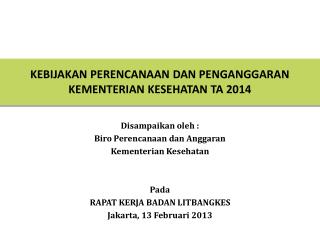 KEBIJAKAN PERENCANAAN DAN PENGANGGARAN KEMENTERIAN KESEHATAN TA 2014

Disampaikan oleh :
Biro Perencanaan dan Anggaran
Kementerian Kesehatan

Pada
RAPAT KERJA BADAN LITBANGKES
Jakarta, 13 Februari 2013